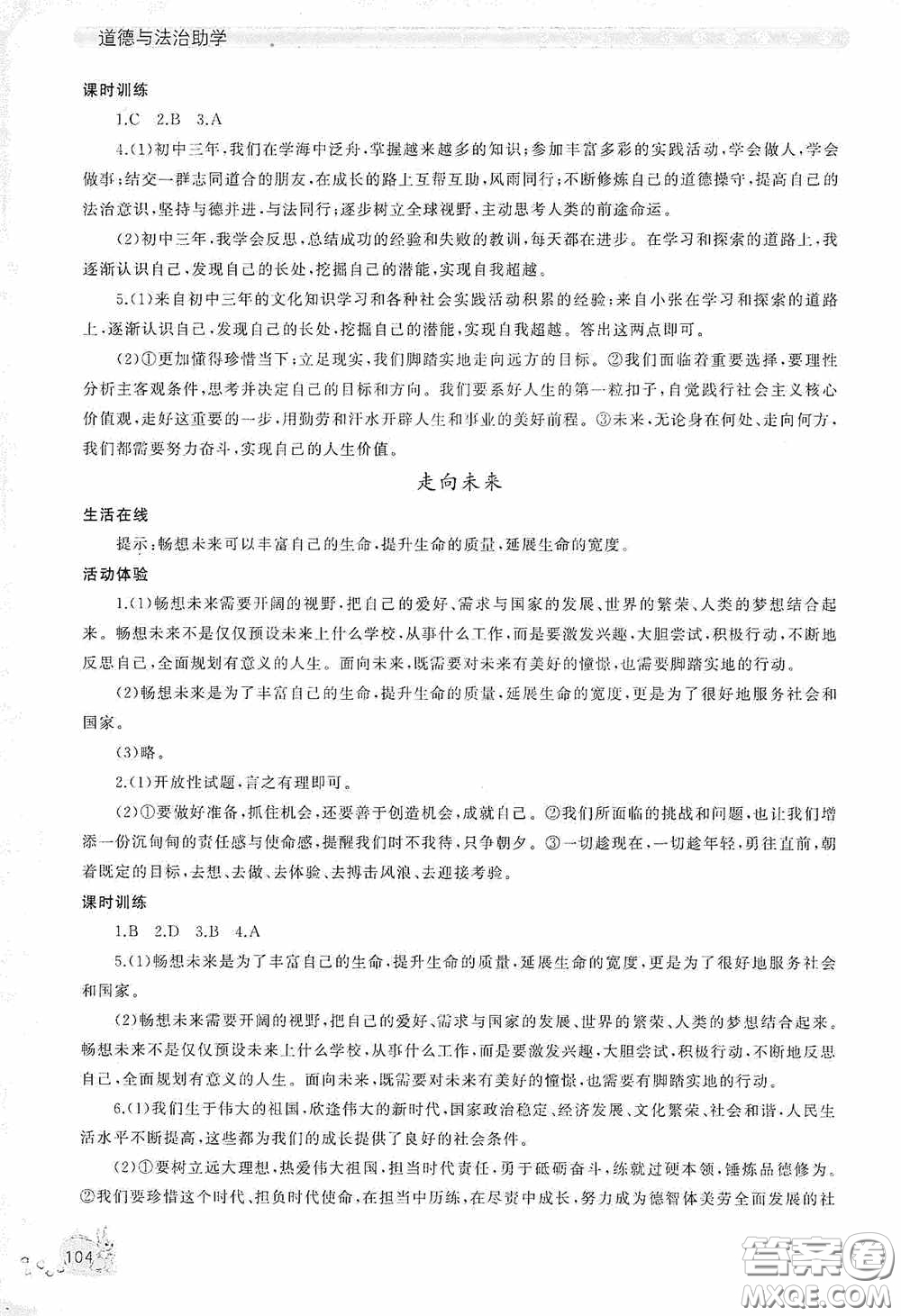 道德与法治助学

课时训练

1.C 2.B 3.A

4.(1)初中三年,我们在学海中泛舟,掌握越来越多的知识;参加丰富多彩的实践活动,学会做人,学会做事;结交一群志同道合的朋友,在成长的路上互帮互助,风雨同行;不断修炼自己的道德操守,提高自己的法治意识,坚持与德并进,与法同行;逐步树立全球视野,主动思考人类的前途命运。

(2)初中三年,我学会反思,总结成功的经验和失败的教训,每天都在进步。在学习和探索的道路上,我逐渐认识自己,发现自己的长处,挖掘自己的潜能,实现自我超越。

5.(1)来自初中三年的文化知识学习和各种社会实践活动积累的经验;来自小张在学习和探索的道路上,逐渐认识自己,发现自己的长处,挖掘自己的潜能,实现自我超越。答出这两点即可。

(2)①更加懂得珍惜当下;立足现实,我们脚踏实地走向远方的目标。②我们面临着重要选择,要理性分析主客观条件,思考并决定自己的目标和方向。我们要系好人生的第一粒扣子,自觉践行社会主义核心价值观,走好这重要的一步,用勤劳和汗水开辟人生和事业的美好前程。③未来,无论身在何处、走向何方,我们都需要努力奋斗,实现自己的人生价值。

走向未来

生活在线

提示:畅想未来可以丰富自己的生命,提升生命的质量,延展生命的宽度。

活动体验

1.(1)畅想未来需要开阔的视野,把自己的爱好、需求与国家的发展、世界的繁荣、人类的梦想结合起来。畅想未来不是仅仅预设未来上什么学校,从事什么工作,而是要激发兴趣,大胆尝试,积极行动,不断地反思自己,全面规划有意义的人生。面向未来,既需要对未来有美好的憧憬,也需要脚踏实地的行动。

(2)畅想未来是为了丰富自己的生命,提升生命的质量,延展生命的宽度,更是为了很好地服务社会和国家。

(3)略。

2.(1)开放性试题,言之有理即可。

(2)①要做好准备,抓住机会,还要善于创造机会,成就自己。②我们所面临的挑战和问题,也让我们增添一份沉甸甸的责任感与使命感,提醒我们时不我待,只争朝夕。③一切趁现在,一切趁年轻,勇往直前,朝着既定的目标,去想、去做、去体验、去搏击风浪、去迎接考验。

课时训练

1.B 2.D 3.B 4.A

5.(1)畅想未来是为了丰富自己的生命,提升生命的质量,延展生命的宽度,更是为了很好地服务社会和国家。

(2)畅想未来需要开阔的视野,把自己的爱好、需求与国家的发展、世界的繁荣、人类的梦想结合起来。畅想未来不是仅仅预设未来上什么学校,从事什么工作,而是要激发兴趣,大胆尝试,积极行动,不断地反思自己,全面规划有意义的人生。面向未来,既需要对未来有美好的憧憬,也需要有脚踏实地的行动。

6.(1)我们生于伟大的祖国,欣逢伟大的新时代,国家政治稳定、经济发展、文化繁荣、社会和谐,人民生活水平不断提高,这些都为我们的成长提供了良好的社会条件。

(2)①要树立远大理想,热爱伟大祖国,担当时代责任,勇于砥砺奋斗,练就过硬本领,锤炼品德修为。②我们要珍惜这个时代、担负时代使命,在担当中历练,在尽责中成长,努力成为德智体美劳全面发展的社

104

答案圈 MXQE.COM